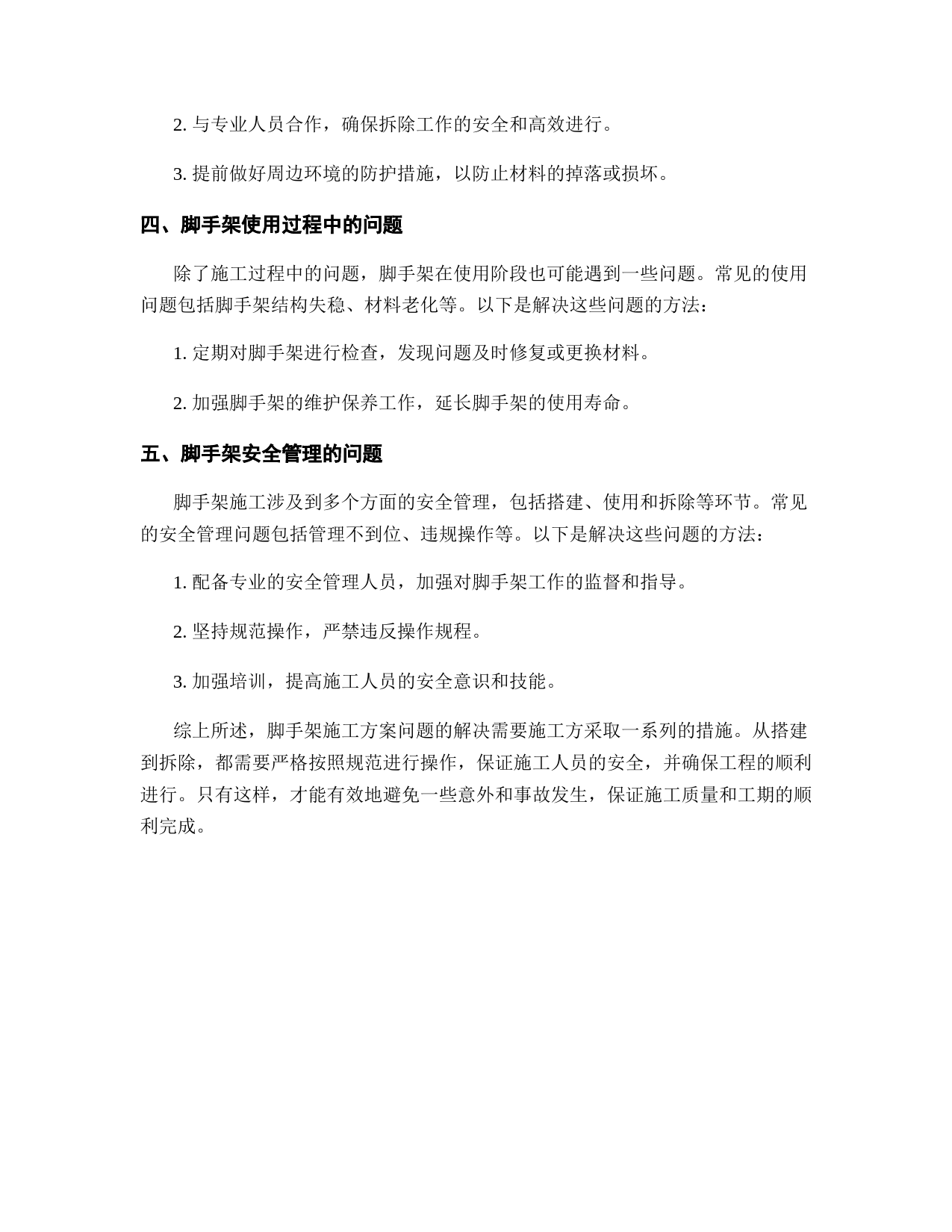 2. 与专业人员合作，确保拆除工作的安全和高效进行。

3. 提前做好周边环境的防护措施，以防止材料的掉落或损坏。

四、脚手架使用过程中的问题

除了施工过程中的问题，脚手架在使用阶段也可能遇到一些问题。常见的使用问题包括脚手架结构失稳、材料老化等。以下是解决这些问题的方法：

1. 定期对脚手架进行检查，发现问题及时修复或更换材料。

2. 加强脚手架的维护保养工作，延长脚手架的使用寿命。

五、脚手架安全管理的问题

脚手架施工涉及到多个方面的安全管理，包括搭建、使用和拆除等环节。常见的安全管理问题包括管理不到位、违规操作等。以下是解决这些问题的方法：

1. 配备专业的安全管理人员，加强对脚手架工作的监督和指导。

2. 坚持规范操作，严禁违反操作规程。

3. 加强培训，提高施工人员的安全意识和技能。

综上所述，脚手架施工方案问题的解决需要施工方采取一系列的措施。从搭建到拆除，都需要严格按照规范进行操作，保证施工人员的安全，并确保工程的顺利进行。只有这样，才能有效地避免一些意外和事故发生，保证施工质量和工期的顺利完成。